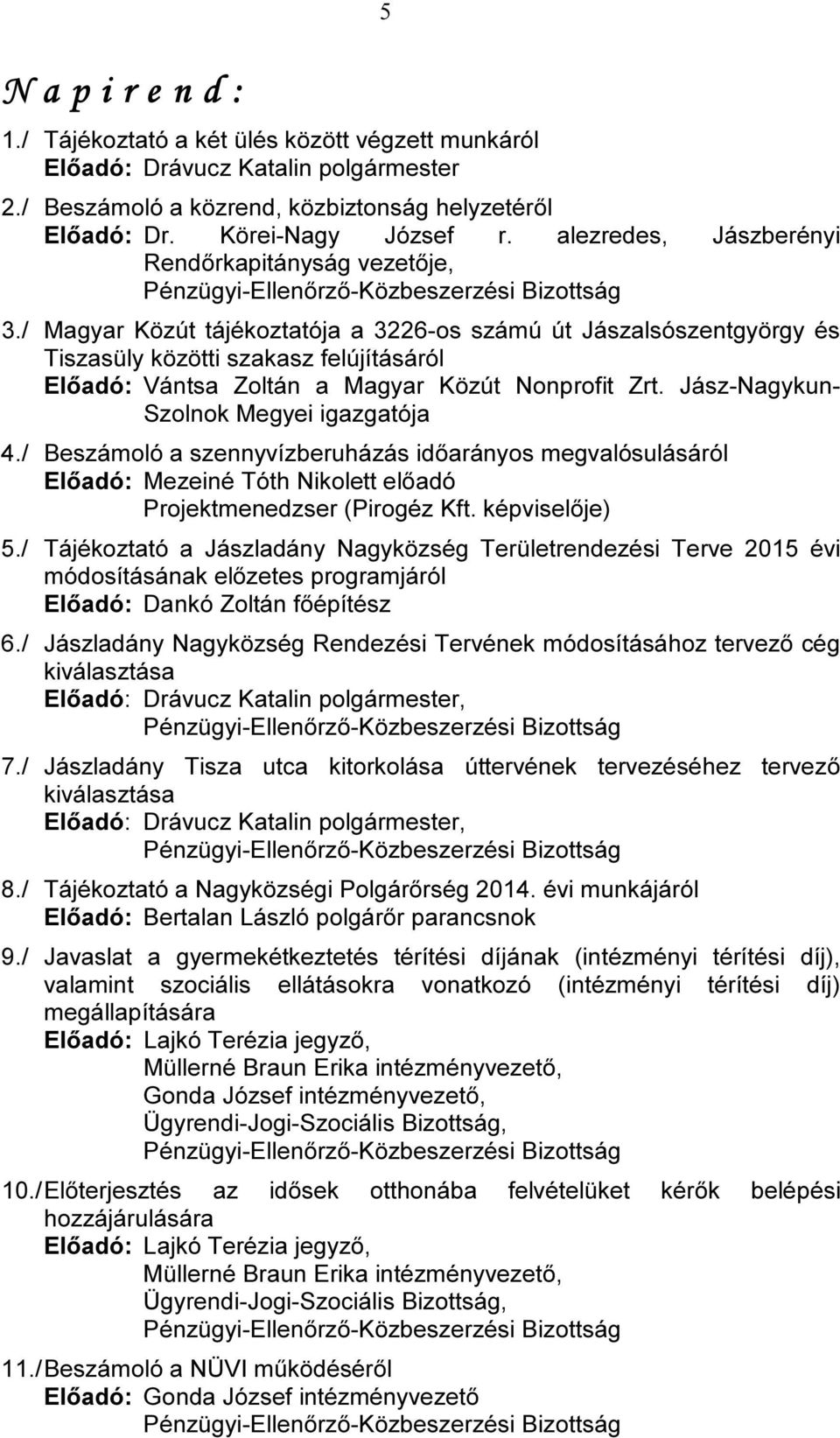 5

N a p i r e n d :

1./ Tájékoztató a két ülés között végzett munkáról
Előadó: Drávucz Katalin polgármester

2./ Beszámoló a közrend, közbiztonság helyzetéről
Előadó: Dr. Körei-Nagy József r. alezredes, Jászberényi Rendőrkapitányság vezetője,
Pénzügyi-Ellenőrző-Közbeszerzési Bizottság

3./ Magyar Közút tájékoztatója a 3226-os számú út Jászalsószentgyörgy és Tiszasüly közötti szakasz felújításáról
Előadó: Vántsa Zoltán a Magyar Közút Nonprofit Zrt. Jász-Nagykun-Szolnok Megyei igazgatója

4./ Beszámoló a szennyvízberuházás időarányos megvalósulásáról
Előadó: Mezeiné Tóth Nikolett előadó
Projektmenedzser (Pirogéz Kft. képviselője)

5./ Tájékoztató a Jászladány Nagyközség Területrendezési Terve 2015 évi módosításának előzetes programjáról
Előadó: Dankó Zoltán főépítész

6./ Jászladány Nagyközség Rendezési Tervének módosításához tervező cég kiválasztása
Előadó: Drávucz Katalin polgármester,
Pénzügyi-Ellenőrző-Közbeszerzési Bizottság

7./ Jászladány Tisza utca kitorkolása úttervének tervezéséhez tervező kiválasztása
Előadó: Drávucz Katalin polgármester,
Pénzügyi-Ellenőrző-Közbeszerzési Bizottság

8./ Tájékoztató a Nagyközségi Polgárőrség 2014. évi munkájáról
Előadó: Bertalan László polgárőr parancsnok

9./ Javaslat a gyermekétkeztetés térítési díjának (intézményi térítési díj), valamint szociális ellátásokra vonatkozó (intézményi térítési díj) megállapítására
Előadó: Lajkó Terézia jegyző,
Müllerné Braun Erika intézményvezető,
Gonda József intézményvezető,
Ügyrendi-Jogi-Szociális Bizottság,
Pénzügyi-Ellenőrző-Közbeszerzési Bizottság

10./ Előterjesztés az idősek otthonába felvételüket kérők belépési hozzájárulására
Előadó: Lajkó Terézia jegyző,
Müllerné Braun Erika intézményvezető,
Ügyrendi-Jogi-Szociális Bizottság,
Pénzügyi-Ellenőrző-Közbeszerzési Bizottság

11./ Beszámoló a NÜVI működéséről
Előadó: Gonda József intézményvezető
Pénzügyi-Ellenőrző-Közbeszerzési Bizottság